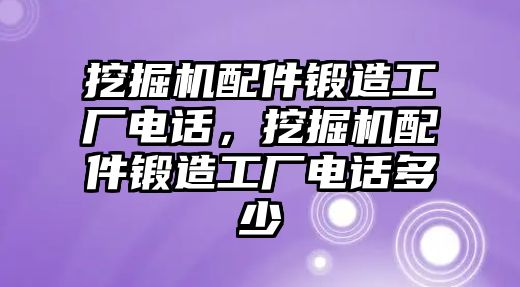 挖掘机配件锻造工厂电话，挖掘机配件锻造工厂电话多少